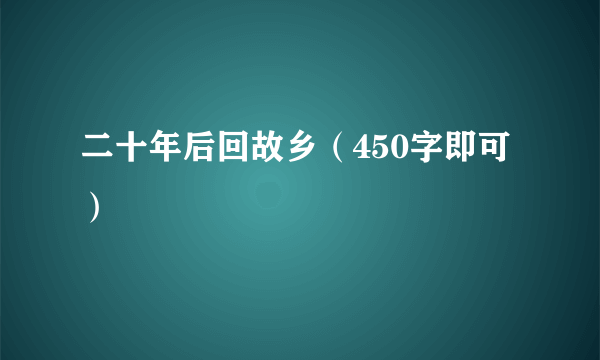 二十年后回故乡（450字即可）